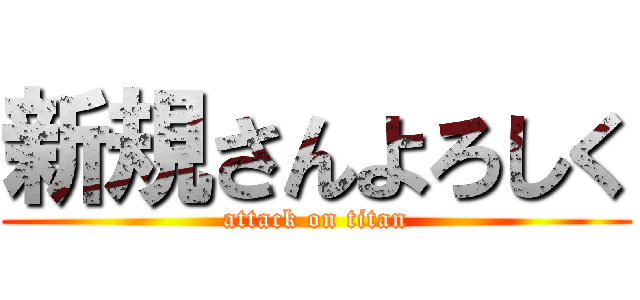 新規さんよろしく
attack on titan